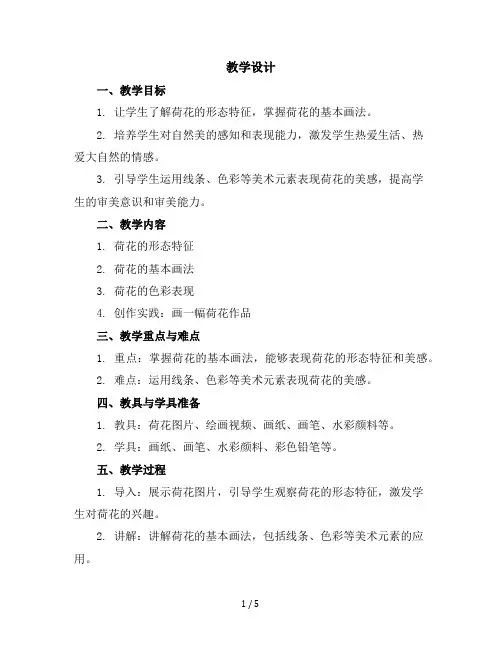 教学设计

一、教学目标

1. 让学生了解荷花的形态特征，掌握荷花的基本画法。

2. 培养学生对自然美的感知和表现能力，激发学生热爱生活、热爱大自然的情感。

3. 引导学生运用线条、色彩等美术元素表现荷花的美感，提高学生的审美意识和审美能力。

二、教学内容

1. 荷花的形态特征

2. 荷花的基本画法

3. 荷花的色彩表现

4. 创作实践：画一幅荷花作品

三、教学重点与难点

1. 重点：掌握荷花的基本画法，能够表现荷花的形态特征和美感。

2. 难点：运用线条、色彩等美术元素表现荷花的美感。

四、教具与学具准备

1. 教具：荷花图片、绘画视频、画纸、画笔、水彩颜料等。

2. 学具：画纸、画笔、水彩颜料、彩色铅笔等。

五、教学过程

1. 导入：展示荷花图片，引导学生观察荷花的形态特征，激发学生对荷花的兴趣。

2. 讲解：讲解荷花的基本画法，包括线条、色彩等美术元素的应用。

1 / 5